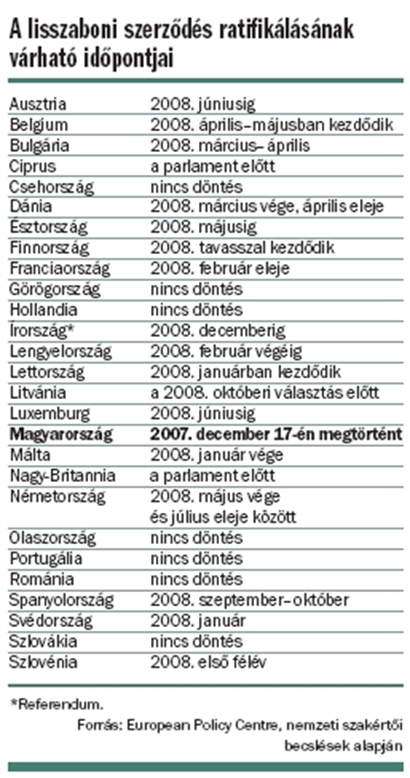 A lisszaboni szerződés ratifikálásának várható időpontjai

| | |
|---|---|
| Ausztria | 2008. júniusig |
| Belgium | 2008. április–májusban kezdődik |
| Bulgária | 2008. március–április |
| Ciprus | a parlament előtt |
| Csehország | nincs döntés |
| Dánia | 2008. március vége, április eleje |
| Észtország | 2008. májusig |
| Finnország | 2008. tavasszal kezdődik |
| Franciaország | 2008. február eleje |
| Görögország | nincs döntés |
| Hollandia | nincs döntés |
| Írország* | 2008. decemberig |
| Lengyelország | 2008. február végéig |
| Lettország | 2008. januárban kezdődik |
| Litvánia | a 2008. októberi választás előtt |
| Luxemburg | 2008. júniusig |
| **Magyarország** | **2007. december 17-én megtörtént** |
| Málta | 2008. január vége |
| Nagy-Britannia | a parlament előtt |
| Németország | 2008. május vége és július eleje között |
| Olaszország | nincs döntés |
| Portugália | nincs döntés |
| Románia | nincs döntés |
| Spanyolország | 2008. szeptember–október |
| Svédország | 2008. január |
| Szlovákia | nincs döntés |
| Szlovénia | 2008. első félév |

*Referendum.

Forrás: European Policy Centre, nemzeti szakértői becslések alapján